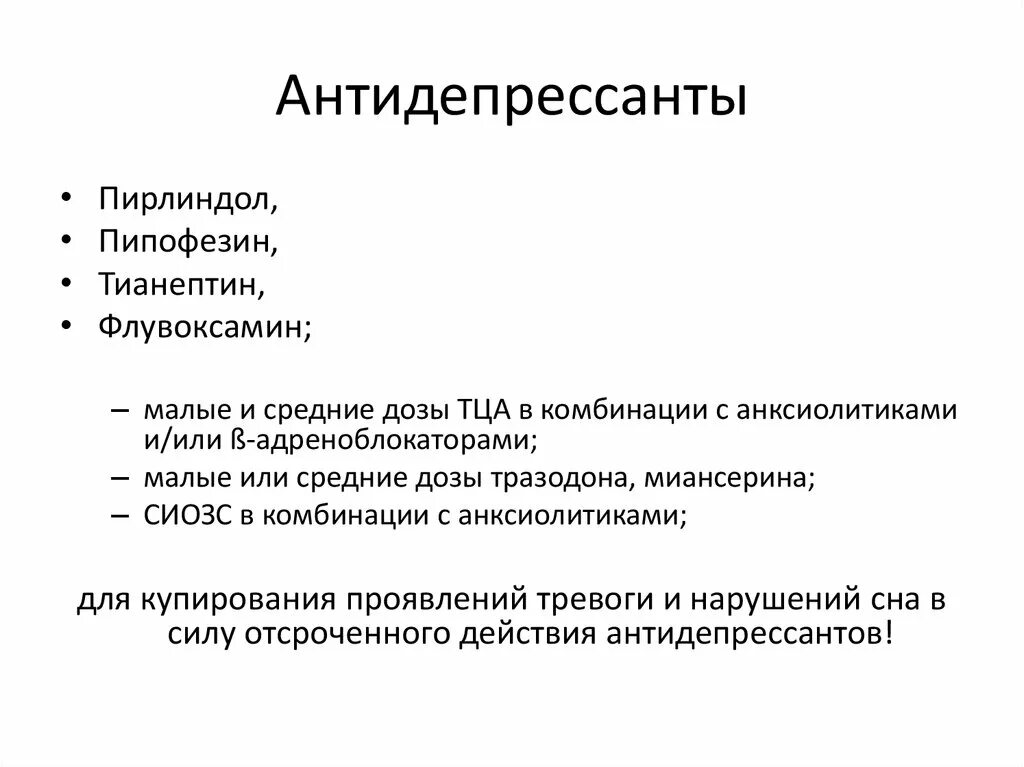 Антидепрессанты

• Пирлиндол,
• Пипофезин,
• Тианептин,
• Флувоксамин;

– малые и средние дозы ТЦА в комбинации с анксиолитиками и/или ß-адреноблокаторами;
– малые или средние дозы тразодона, миансерина;
– СИОЗС в комбинации с анксиолитиками;

для купирования проявлений тревоги и нарушений сна в силу отсроченного действия антидепрессантов!